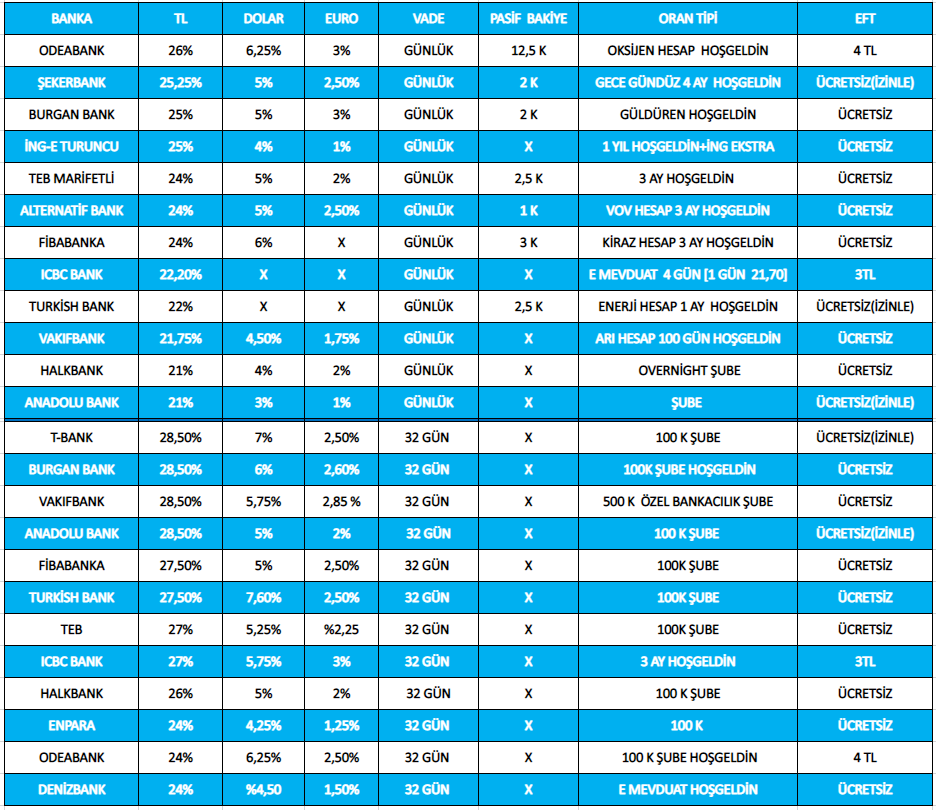 | BANKA | TL | DOLAR | EURO | VADE | PASİF BAKİYE | ORAN TİPİ | EFT |
|---|---|---|---|---|---|---|---|
| ODEABANK | 26% | 6,25% | 3% | GÜNLÜK | 12,5 K | OKSİJEN HESAP HOŞGELDİN | 4 TL |
| ŞEKERBANK | 25,25% | 5% | 2,50% | GÜNLÜK | 2 K | GECE GÜNDÜZ 4 AY HOŞGELDİN | ÜCRETSİZ(İZİNLE) |
| BURGAN BANK | 25% | 5% | 3% | GÜNLÜK | 2 K | GÜLDÜREN HOŞGELDİN | ÜCRETSİZ |
| İNG-E TURUNCU | 25% | 4% | 1% | GÜNLÜK | X | 1 YIL HOŞGELDİN+İNG EKSTRA | ÜCRETSİZ |
| TEB MARİFETLİ | 24% | 5% | 2% | GÜNLÜK | 2,5 K | 3 AY HOŞGELDİN | ÜCRETSİZ |
| ALTERNATİF BANK | 24% | 5% | 2,50% | GÜNLÜK | 1 K | VOV HESAP 3 AY HOŞGELDİN | ÜCRETSİZ |
| FİBABANKA | 24% | 6% | X | GÜNLÜK | 3 K | KİRAZ HESAP 3 AY HOŞGELDİN | ÜCRETSİZ |
| ICBC BANK | 22,20% | X | X | GÜNLÜK | X | E MEVDUAT 4 GÜN [1 GÜN 21,70] | 3TL |
| TURKİSH BANK | 22% | X | X | GÜNLÜK | 2,5 K | ENERJİ HESAP 1 AY HOŞGELDİN | ÜCRETSİZ(İZİNLE) |
| VAKIFBANK | 21,75% | 4,50% | 1,75% | GÜNLÜK | X | ARI HESAP 100 GÜN HOŞGELDİN | ÜCRETSİZ |
| HALKBANK | 21% | 4% | 2% | GÜNLÜK | X | OVERNİGHT ŞUBE | ÜCRETSİZ |
| ANADOLU BANK | 21% | 3% | 1% | GÜNLÜK | X | ŞUBE | ÜCRETSİZ(İZİNLE) |
| T-BANK | 28,50% | 7% | 2,50% | 32 GÜN | X | 100 K ŞUBE | ÜCRETSİZ(İZİNLE) |
| BURGAN BANK | 28,50% | 6% | 2,60% | 32 GÜN | X | 100K ŞUBE HOŞGELDİN | ÜCRETSİZ |
| VAKIFBANK | 28,50% | 5,75% | 2,85 % | 32 GÜN | X | 500 K ÖZEL BANKACILIK ŞUBE | ÜCRETSİZ |
| ANADOLU BANK | 28,50% | 5% | 2% | 32 GÜN | X | 100 K ŞUBE | ÜCRETSİZ(İZİNLE) |
| FİBABANKA | 27,50% | 5% | 2,50% | 32 GÜN | X | 100K ŞUBE | ÜCRETSİZ |
| TURKİSH BANK | 27,50% | 7,60% | 2,50% | 32 GÜN | X | 100K ŞUBE | ÜCRETSİZ |
| TEB | 27% | 5,25% | %2,25 | 32 GÜN | X | 100K ŞUBE | ÜCRETSİZ |
| ICBC BANK | 27% | 5,75% | 3% | 32 GÜN | X | 3 AY HOŞGELDİN | 3TL |
| HALKBANK | 26% | 5% | 2% | 32 GÜN | X | 100 K ŞUBE | ÜCRETSİZ |
| ENPARA | 24% | 4,25% | 1,25% | 32 GÜN | X | 100 K | ÜCRETSİZ |
| ODEABANK | 24% | 6,25% | 2,50% | 32 GÜN | X | 100 K ŞUBE HOŞGELDİN | 4 TL |
| DENİZBANK | 24% | %4,50 | 1,50% | 32 GÜN | X | E MEVDUAT HOŞGELDİN | ÜCRETSİZ |